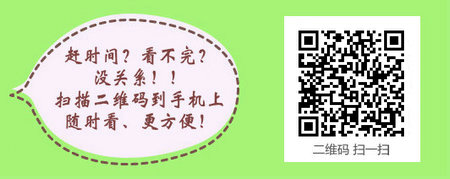 赶时间？看不完？
没关系！！
扫描二维码到手机上
随时看、更方便！

二维码 扫一扫